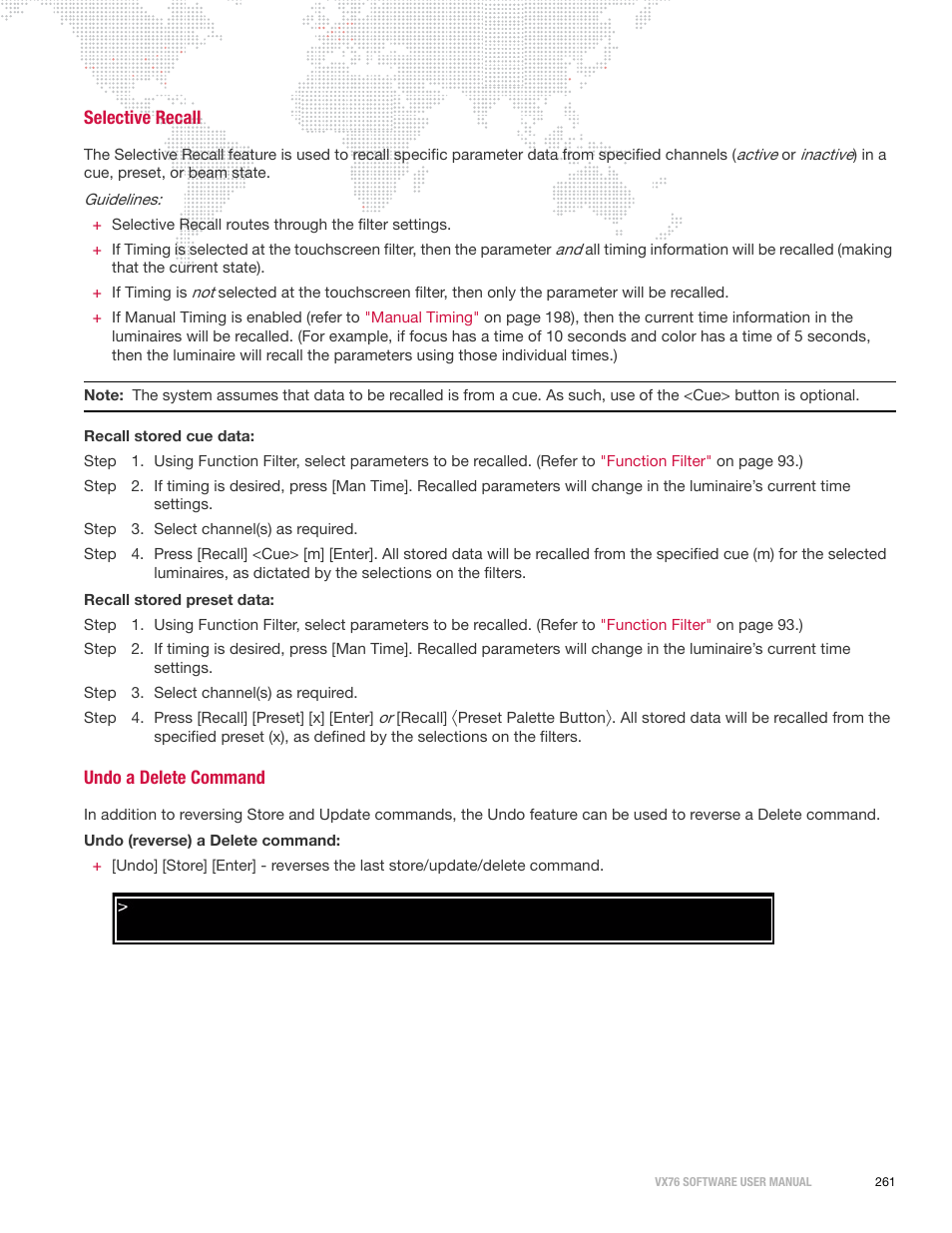 Selective Recall

The Selective Recall feature is used to recall specific parameter data from specified channels (active or inactive) in a cue, preset, or beam state.

Guidelines:

+ Selective Recall routes through the filter settings.
+ If Timing is selected at the touchscreen filter, then the parameter and all timing information will be recalled (making that the current state).
+ If Timing is not selected at the touchscreen filter, then only the parameter will be recalled.
+ If Manual Timing is enabled (refer to "Manual Timing" on page 198), then the current time information in the luminaires will be recalled. (For example, if focus has a time of 10 seconds and color has a time of 5 seconds, then the luminaire will recall the parameters using those individual times.)

Note: The system assumes that data to be recalled is from a cue. As such, use of the <Cue> button is optional.

Recall stored cue data:

Step 1. Using Function Filter, select parameters to be recalled. (Refer to "Function Filter" on page 93.)
Step 2. If timing is desired, press [Man Time]. Recalled parameters will change in the luminaire's current time settings.
Step 3. Select channel(s) as required.
Step 4. Press [Recall] <Cue> [m] [Enter]. All stored data will be recalled from the specified cue (m) for the selected luminaires, as dictated by the selections on the filters.

Recall stored preset data:

Step 1. Using Function Filter, select parameters to be recalled. (Refer to "Function Filter" on page 93.)
Step 2. If timing is desired, press [Man Time]. Recalled parameters will change in the luminaire's current time settings.
Step 3. Select channel(s) as required.
Step 4. Press [Recall] [Preset] [x] [Enter] or [Recall] ⟨Preset Palette Button⟩. All stored data will be recalled from the specified preset (x), as defined by the selections on the filters.

Undo a Delete Command

In addition to reversing Store and Update commands, the Undo feature can be used to reverse a Delete command.

Undo (reverse) a Delete command:

+ [Undo] [Store] [Enter] - reverses the last store/update/delete command.

>

VX76 SOFTWARE USER MANUAL 261